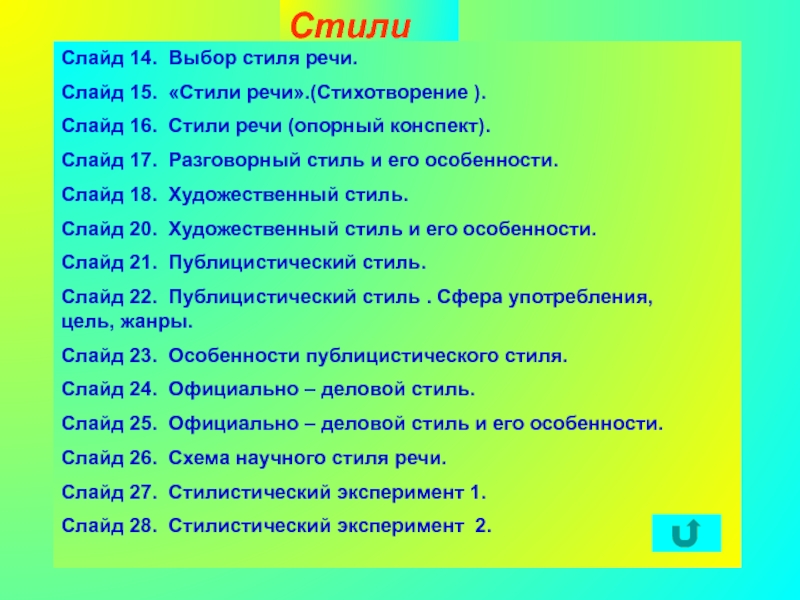 Стили

Слайд 14. Выбор стиля речи.

Слайд 15. «Стили речи».(Стихотворение ).

Слайд 16. Стили речи (опорный конспект).

Слайд 17. Разговорный стиль и его особенности.

Слайд 18. Художественный стиль.

Слайд 20. Художественный стиль и его особенности.

Слайд 21. Публицистический стиль.

Слайд 22. Публицистический стиль . Сфера употребления, цель, жанры.

Слайд 23. Особенности публицистического стиля.

Слайд 24. Официально – деловой стиль.

Слайд 25. Официально – деловой стиль и его особенности.

Слайд 26. Схема научного стиля речи.

Слайд 27. Стилистический эксперимент 1.

Слайд 28. Стилистический эксперимент 2.